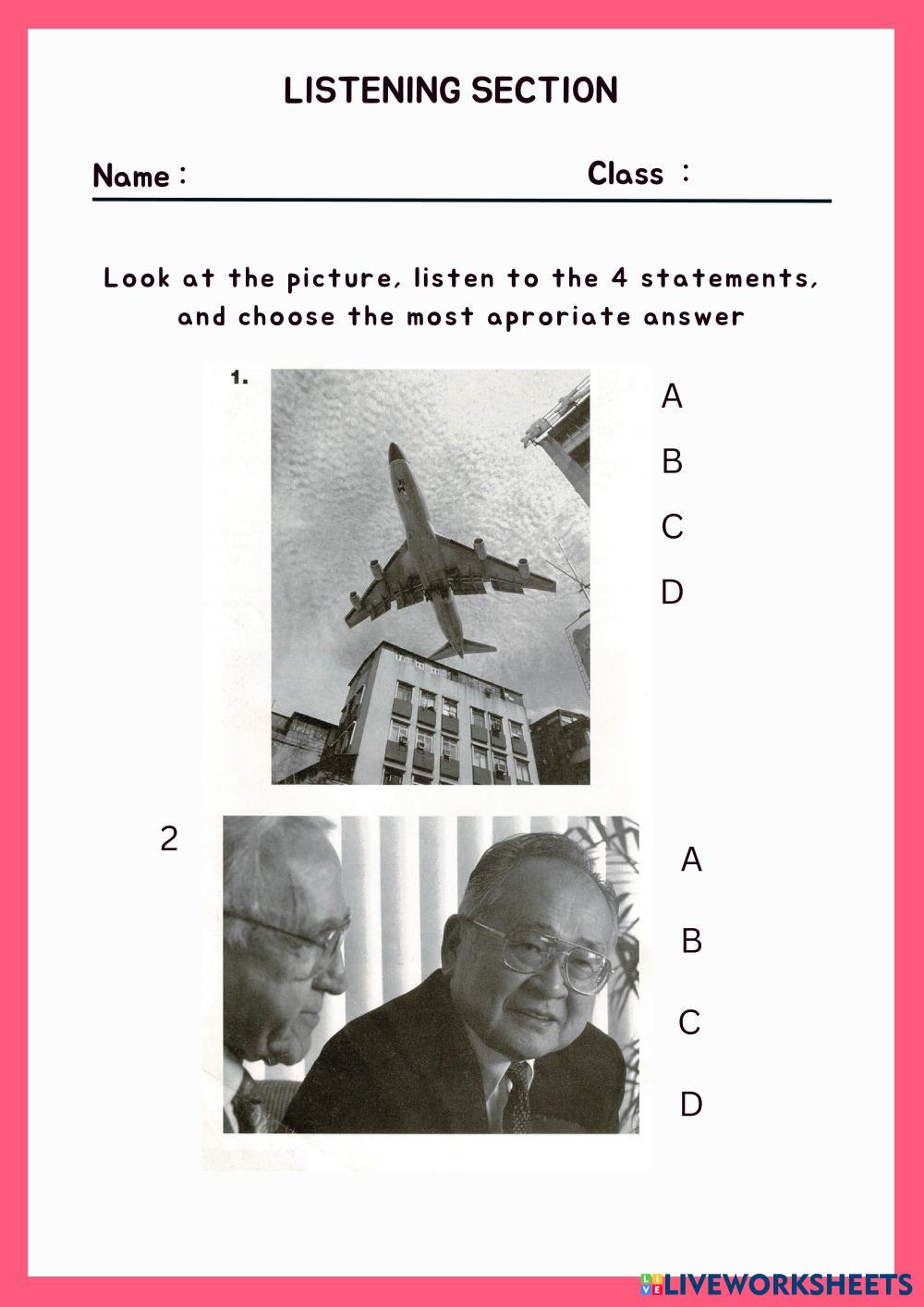 LISTENING SECTION

Name : Class :

Look at the picture, listen to the 4 statements, and choose the most aproriate answer

1.

A

B

C

D

2

A

B

C

D

LIVEWORKSHEETS